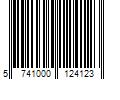 5 741000 124123